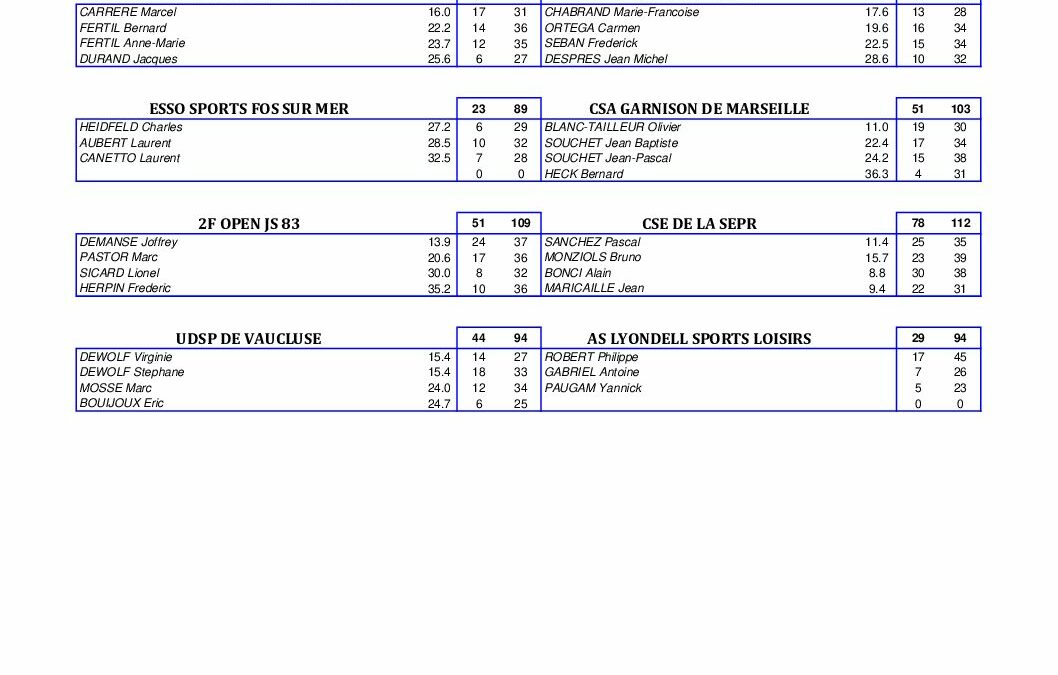 | | | | | | | | |
|---|---|---|---|---|---|---|---|
| CARRERE Marcel | 16.0 | 17 | 31 | CHABRAND Marie-Francoise | 17.6 | 13 | 28 |
| FERTIL Bernard | 22.2 | 14 | 36 | ORTEGA Carmen | 19.6 | 16 | 34 |
| FERTIL Anne-Marie | 23.7 | 12 | 35 | SEBAN Frederick | 22.5 | 15 | 34 |
| DURAND Jacques | 25.6 | 6 | 27 | DESPRES Jean Michel | 28.6 | 10 | 32 |

| ESSO SPORTS FOS SUR MER | | 23 | 89 | CSA GARNISON DE MARSEILLE | | 51 | 103 |
|---|---|---|---|---|---|---|---|
| HEIDFELD Charles | 27.2 | 6 | 29 | BLANC-TAILLEUR Olivier | 11.0 | 19 | 30 |
| AUBERT Laurent | 28.5 | 10 | 32 | SOUCHET Jean Baptiste | 22.4 | 17 | 34 |
| CANETTO Laurent | 32.5 | 7 | 28 | SOUCHET Jean-Pascal | 24.2 | 15 | 38 |
| | | 0 | 0 | HECK Bernard | 36.3 | 4 | 31 |

| 2F OPEN JS 83 | | 51 | 109 | CSE DE LA SEPR | | 78 | 112 |
|---|---|---|---|---|---|---|---|
| DEMANSE Joffrey | 13.9 | 24 | 37 | SANCHEZ Pascal | 11.4 | 25 | 35 |
| PASTOR Marc | 20.6 | 17 | 36 | MONZIOLS Bruno | 15.7 | 23 | 39 |
| SICARD Lionel | 30.0 | 8 | 32 | BONCI Alain | 8.8 | 30 | 38 |
| HERPIN Frederic | 35.2 | 10 | 36 | MARICAILLE Jean | 9.4 | 22 | 31 |

| UDSP DE VAUCLUSE | | 44 | 94 | AS LYONDELL SPORTS LOISIRS | | 29 | 94 |
|---|---|---|---|---|---|---|---|
| DEWOLF Virginie | 15.4 | 14 | 27 | ROBERT Philippe | | 17 | 45 |
| DEWOLF Stephane | 15.4 | 18 | 33 | GABRIEL Antoine | | 7 | 26 |
| MOSSE Marc | 24.0 | 12 | 34 | PAUGAM Yannick | | 5 | 23 |
| BOUIJOUX Eric | 24.7 | 6 | 25 | | | 0 | 0 |